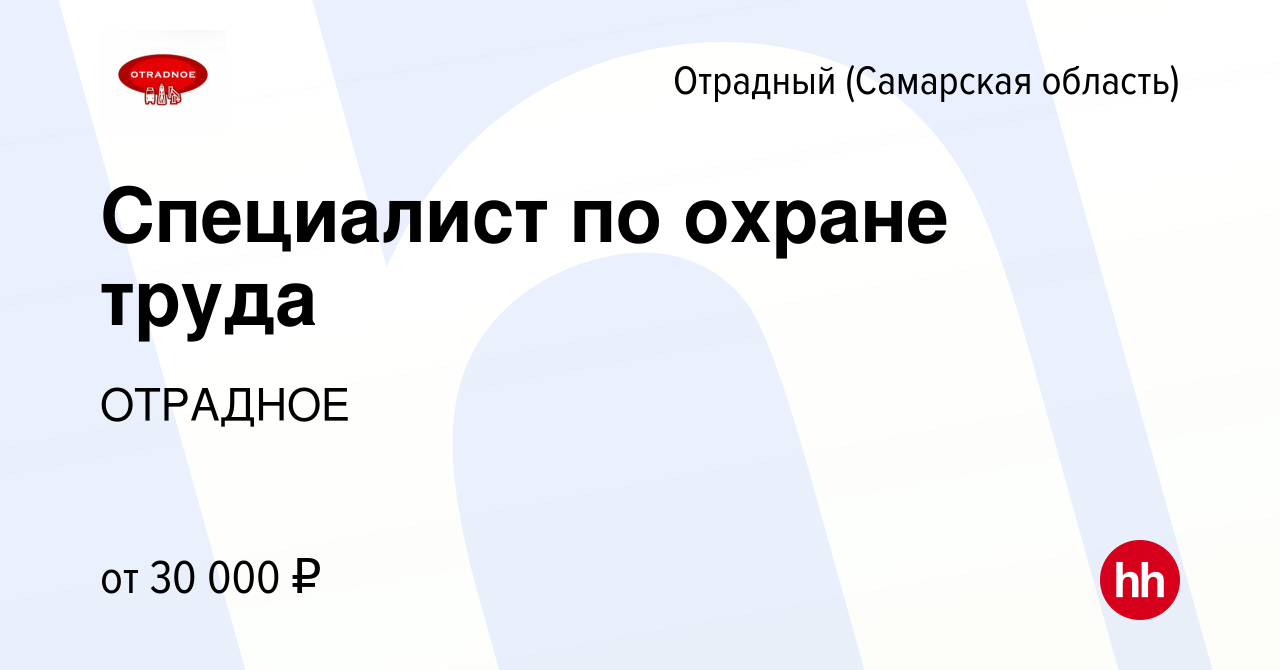 OTRADNOE

Отрадный (Самарская область)

Специалист по охране труда

ОТРАДНОЕ

от 30 000 ₽

hh